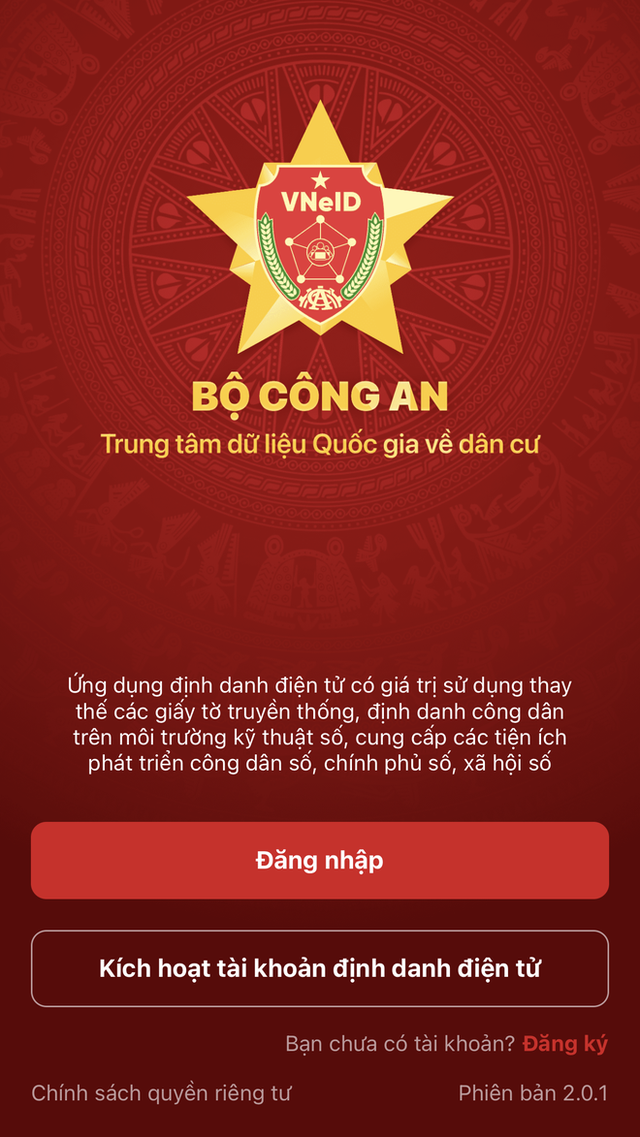 VNeID

BỘ CÔNG AN
Trung tâm dữ liệu Quốc gia về dân cư

Ứng dụng định danh điện tử có giá trị sử dụng thay thế các giấy tờ truyền thống, định danh công dân trên môi trường kỹ thuật số, cung cấp các tiện ích phát triển công dân số, chính phủ số, xã hội số

Đăng nhập

Kích hoạt tài khoản định danh điện tử

Bạn chưa có tài khoản? Đăng ký

Chính sách quyền riêng tư

Phiên bản 2.0.1